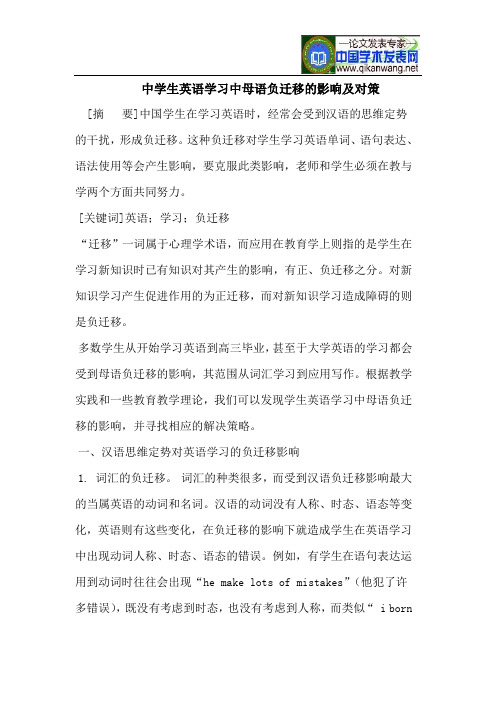 —论文发表专家—
中国学术发表网
www.qikanwang.net

中学生英语学习中母语负迁移的影响及对策

[摘　要]中国学生在学习英语时，经常会受到汉语的思维定势的干扰，形成负迁移。这种负迁移对学生学习英语单词、语句表达、语法使用等会产生影响，要克服此类影响，老师和学生必须在教与学两个方面共同努力。

[关键词]英语；学习；负迁移

“迁移”一词属于心理学术语，而应用在教育学上则指的是学生在学习新知识时已有知识对其产生的影响，有正、负迁移之分。对新知识学习产生促进作用的为正迁移，而对新知识学习造成障碍的则是负迁移。

多数学生从开始学习英语到高三毕业，甚至于大学英语的学习都会受到母语负迁移的影响，其范围从词汇学习到应用写作。根据教学实践和一些教育教学理论，我们可以发现学生英语学习中母语负迁移的影响，并寻找相应的解决策略。

一、汉语思维定势对英语学习的负迁移影响

1. 词汇的负迁移。 词汇的种类很多，而受到汉语负迁移影响最大的当属英语的动词和名词。汉语的动词没有人称、时态、语态等变化，英语则有这些变化，在负迁移的影响下就造成学生在英语学习中出现动词人称、时态、语态的错误。例如，有学生在语句表达运用到动词时往往会出现“he make lots of mistakes”(他犯了许多错误)，既没有考虑到时态，也没有考虑到人称，而类似“ i born